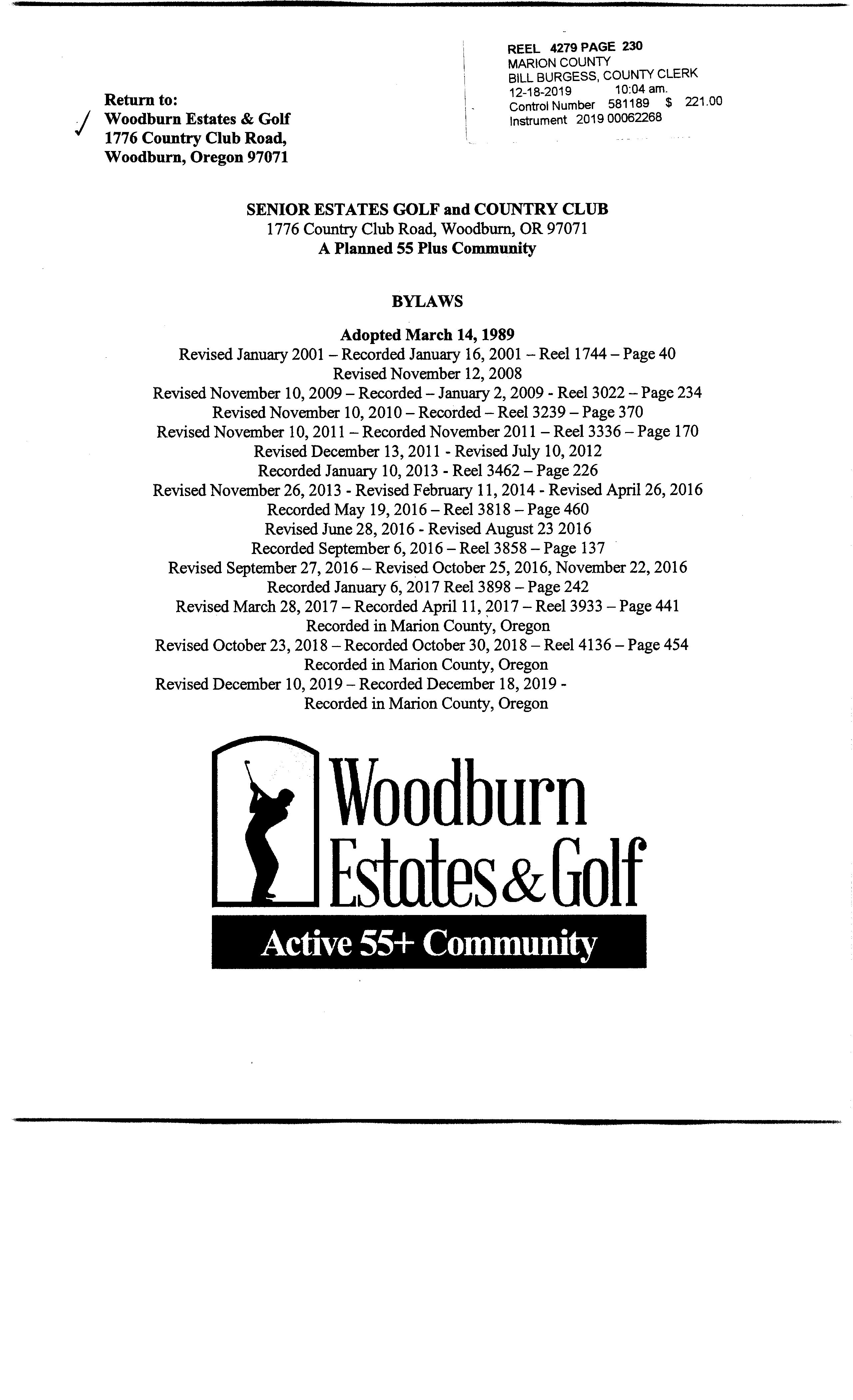 REEL 4279 PAGE 230
MARION COUNTY
BILL BURGESS, COUNTY CLERK
12-18-2019 10:04 am.
Control Number 581189 $ 221.00
Instrument 2019 00062268

Return to:
Woodburn Estates & Golf
1776 Country Club Road,
Woodburn, Oregon 97071

SENIOR ESTATES GOLF and COUNTRY CLUB
1776 Country Club Road, Woodburn, OR 97071
A Planned 55 Plus Community

BYLAWS

Adopted March 14, 1989
Revised January 2001 – Recorded January 16, 2001 – Reel 1744 – Page 40
Revised November 12, 2008
Revised November 10, 2009 – Recorded – January 2, 2009 - Reel 3022 – Page 234
Revised November 10, 2010 – Recorded – Reel 3239 – Page 370
Revised November 10, 2011 – Recorded November 2011 – Reel 3336 – Page 170
Revised December 13, 2011 - Revised July 10, 2012
Recorded January 10, 2013 - Reel 3462 – Page 226
Revised November 26, 2013 - Revised February 11, 2014 - Revised April 26, 2016
Recorded May 19, 2016 – Reel 3818 – Page 460
Revised June 28, 2016 - Revised August 23 2016
Recorded September 6, 2016 – Reel 3858 – Page 137
Revised September 27, 2016 – Revised October 25, 2016, November 22, 2016
Recorded January 6, 2017 Reel 3898 – Page 242
Revised March 28, 2017 – Recorded April 11, 2017 – Reel 3933 – Page 441
Recorded in Marion County, Oregon
Revised October 23, 2018 – Recorded October 30, 2018 – Reel 4136 – Page 454
Recorded in Marion County, Oregon
Revised December 10, 2019 – Recorded December 18, 2019 -
Recorded in Marion County, Oregon

Woodburn
Estates & Golf
Active 55+ Community